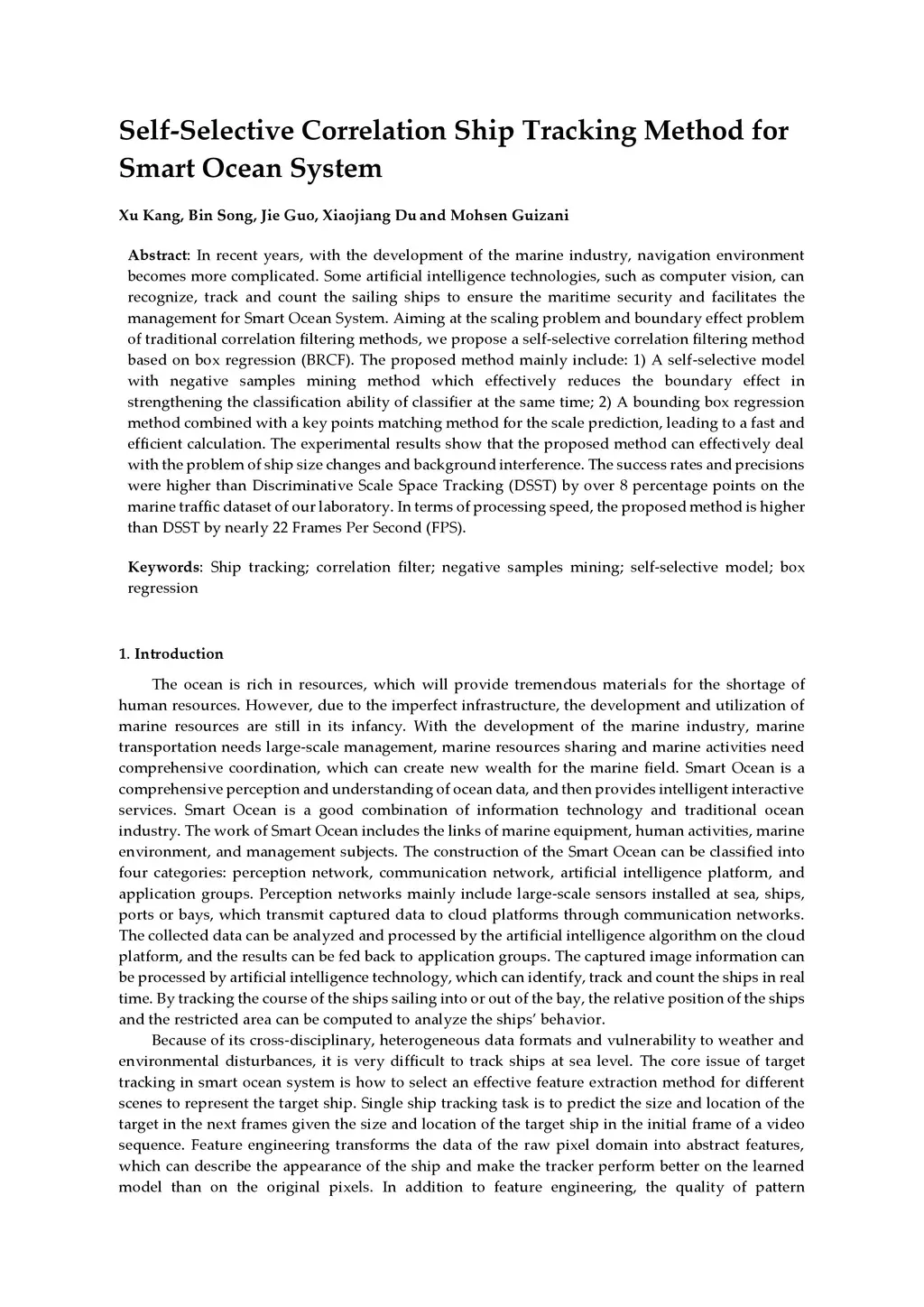 Self-Selective Correlation Ship Tracking Method for Smart Ocean System

Xu Kang, Bin Song, Jie Guo, Xiaojiang Du and Mohsen Guizani

Abstract: In recent years, with the development of the marine industry, navigation environment becomes more complicated. Some artificial intelligence technologies, such as computer vision, can recognize, track and count the sailing ships to ensure the maritime security and facilitates the management for Smart Ocean System. Aiming at the scaling problem and boundary effect problem of traditional correlation filtering methods, we propose a self-selective correlation filtering method based on box regression (BRCF). The proposed method mainly include: 1) A self-selective model with negative samples mining method which effectively reduces the boundary effect in strengthening the classification ability of classifier at the same time; 2) A bounding box regression method combined with a key points matching method for the scale prediction, leading to a fast and efficient calculation. The experimental results show that the proposed method can effectively deal with the problem of ship size changes and background interference. The success rates and precisions were higher than Discriminative Scale Space Tracking (DSST) by over 8 percentage points on the marine traffic dataset of our laboratory. In terms of processing speed, the proposed method is higher than DSST by nearly 22 Frames Per Second (FPS).

Keywords: Ship tracking; correlation filter; negative samples mining; self-selective model; box regression

1. Introduction

The ocean is rich in resources, which will provide tremendous materials for the shortage of human resources. However, due to the imperfect infrastructure, the development and utilization of marine resources are still in its infancy. With the development of the marine industry, marine transportation needs large-scale management, marine resources sharing and marine activities need comprehensive coordination, which can create new wealth for the marine field. Smart Ocean is a comprehensive perception and understanding of ocean data, and then provides intelligent interactive services. Smart Ocean is a good combination of information technology and traditional ocean industry. The work of Smart Ocean includes the links of marine equipment, human activities, marine environment, and management subjects. The construction of the Smart Ocean can be classified into four categories: perception network, communication network, artificial intelligence platform, and application groups. Perception networks mainly include large-scale sensors installed at sea, ships, ports or bays, which transmit captured data to cloud platforms through communication networks. The collected data can be analyzed and processed by the artificial intelligence algorithm on the cloud platform, and the results can be fed back to application groups. The captured image information can be processed by artificial intelligence technology, which can identify, track and count the ships in real time. By tracking the course of the ships sailing into or out of the bay, the relative position of the ships and the restricted area can be computed to analyze the ships' behavior.

Because of its cross-disciplinary, heterogeneous data formats and vulnerability to weather and environmental disturbances, it is very difficult to track ships at sea level. The core issue of target tracking in smart ocean system is how to select an effective feature extraction method for different scenes to represent the target ship. Single ship tracking task is to predict the size and location of the target in the next frames given the size and location of the target ship in the initial frame of a video sequence. Feature engineering transforms the data of the raw pixel domain into abstract features, which can describe the appearance of the ship and make the tracker perform better on the learned model than on the original pixels. In addition to feature engineering, the quality of pattern